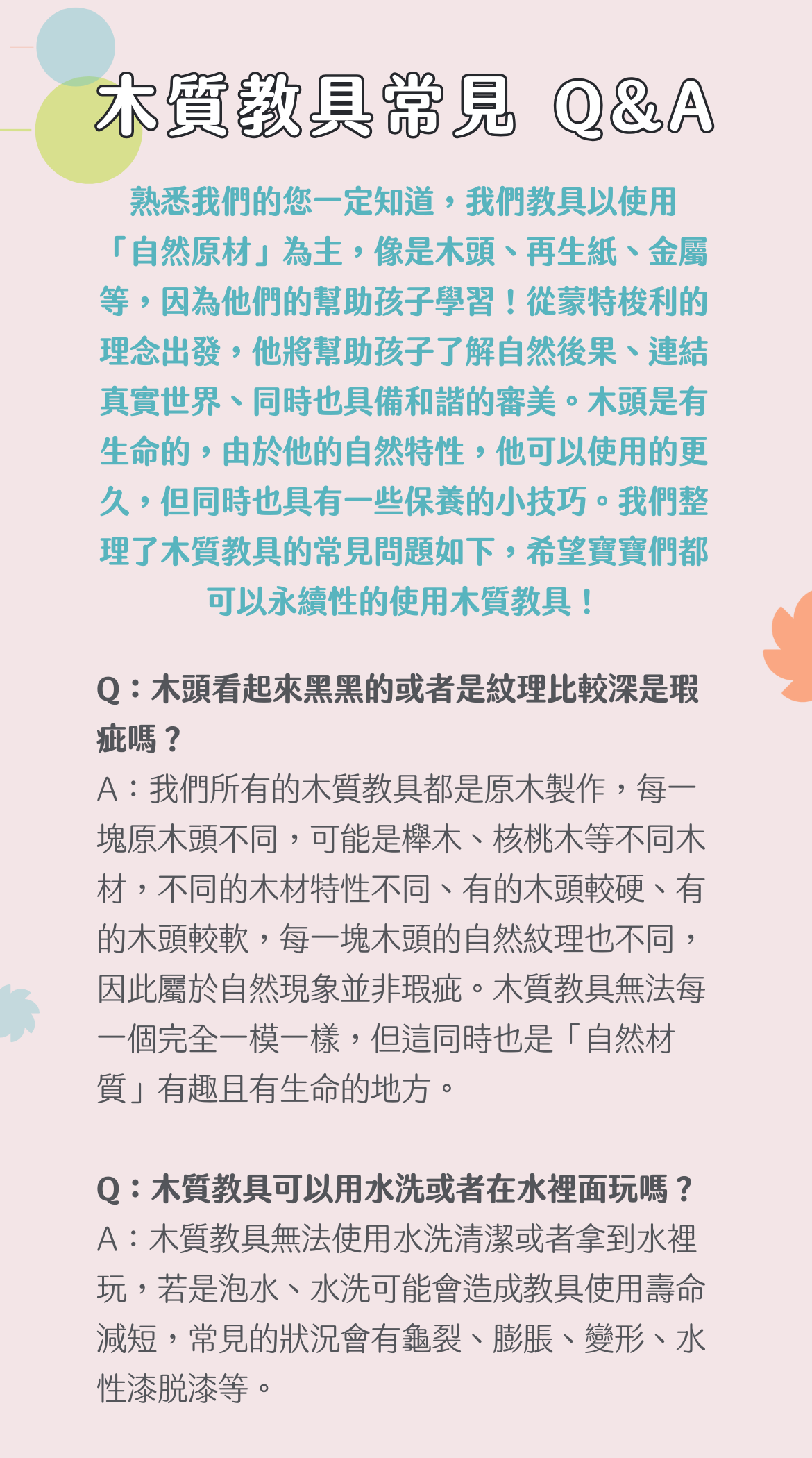 木質教具常見 Q&A

熟悉我們的您一定知道，我們教具以使用「自然原材」為主，像是木頭、再生紙、金屬等，因為他們的幫助孩子學習！從蒙特梭利的理念出發，他將幫助孩子了解自然後果、連結真實世界、同時也具備和諧的審美。木頭是有生命的，由於他的自然特性，他可以使用的更久，但同時也具有一些保養的小技巧。我們整理了木質教具的常見問題如下，希望寶寶們都可以永續性的使用木質教具！

Q：木頭看起來黑黑的或者是紋理比較深是瑕疵嗎？
A：我們所有的木質教具都是原木製作，每一塊原木頭不同，可能是櫸木、核桃木等不同木材，不同的木材特性不同、有的木頭較硬、有的木頭較軟，每一塊木頭的自然紋理也不同，因此屬於自然現象並非瑕疵。木質教具無法每一個完全一模一樣，但這同時也是「自然材質」有趣且有生命的地方。

Q：木質教具可以用水洗或者在水裡面玩嗎？
A：木質教具無法使用水洗清潔或者拿到水裡玩，若是泡水、水洗可能會造成教具使用壽命減短，常見的狀況會有龜裂、膨脹、變形、水性漆脫漆等。